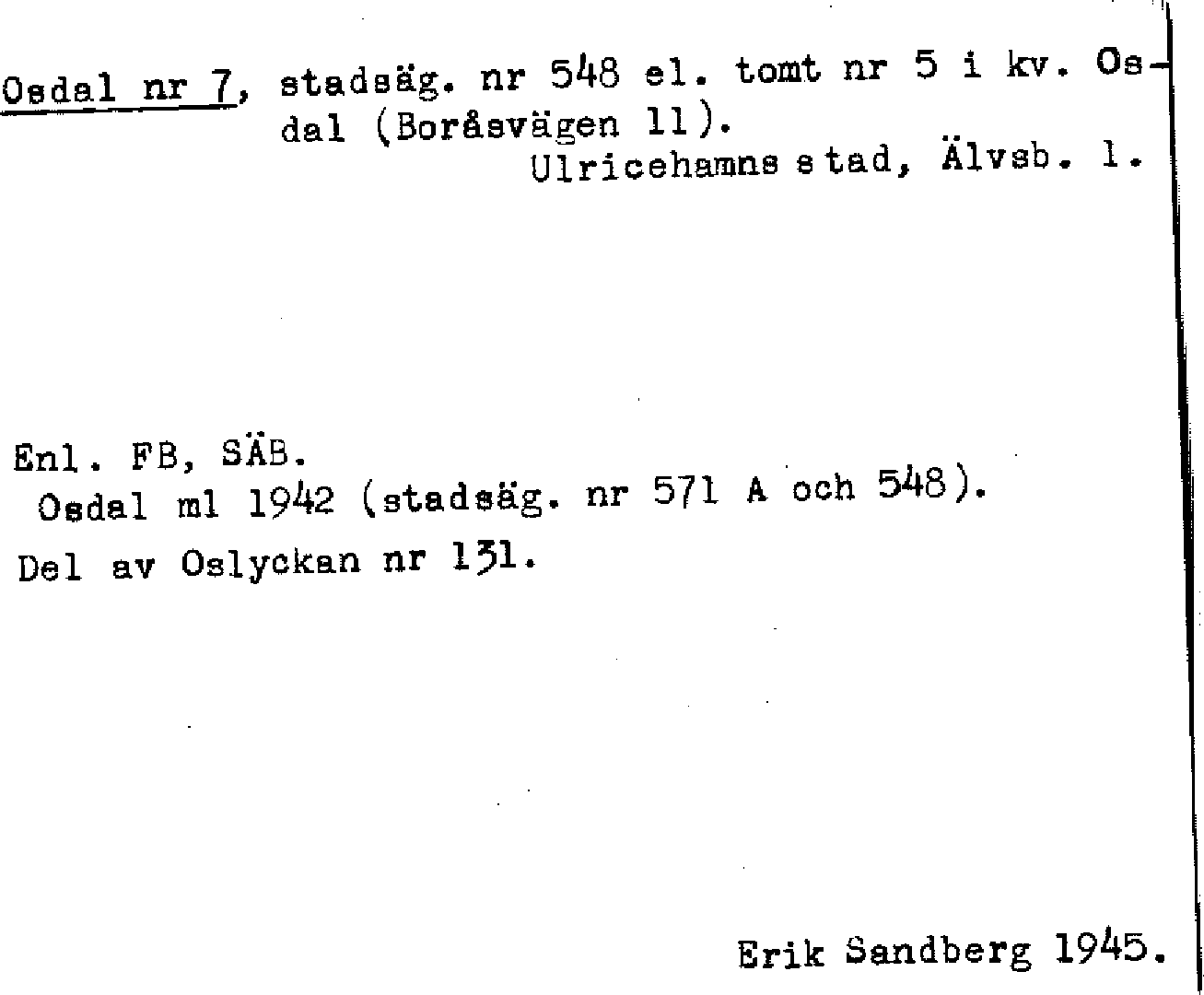 Osdal nr 7, stadsäg. nr 548 el. tomt nr 5 i kv. Osdal (Boråsvägen 11).

Ulricehamns stad, Älvsb. l.

Enl. FB, SÄB.

Osdal ml 1942 (stadsäg. nr 571 A och 548).

Del av Oslyckan nr 131.

Erik Sandberg 1945.